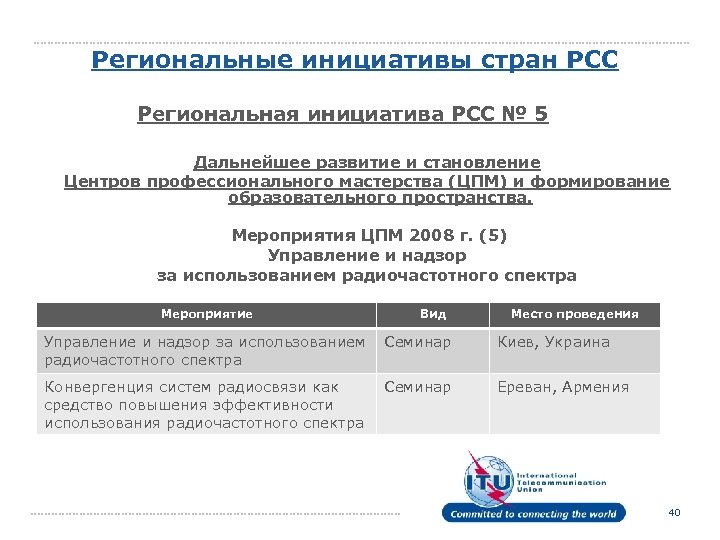 Региональные инициативы стран РСС

Региональная инициатива РСС № 5

Дальнейшее развитие и становление Центров профессионального мастерства (ЦПМ) и формирование образовательного пространства.

Мероприятия ЦПМ 2008 г. (5)
Управление и надзор
за использованием радиочастотного спектра

| Мероприятие | Вид | Место проведения |
|---|---|---|
| Управление и надзор за использованием радиочастотного спектра | Семинар | Киев, Украина |
| Конвергенция систем радиосвязи как средство повышения эффективности использования радиочастотного спектра | Семинар | Ереван, Армения |

ITU
International Telecommunication Union
Committed to connecting the world

40